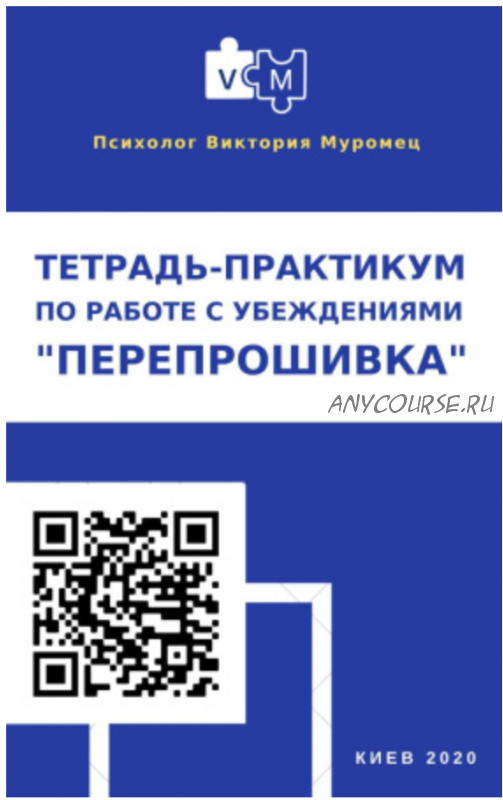 V M

Психолог Виктория Муромец

ТЕТРАДЬ-ПРАКТИКУМ
ПО РАБОТЕ С УБЕЖДЕНИЯМИ
"ПЕРЕПРОШИВКА"

ANYCOURSE.RU

КИЕВ 2020